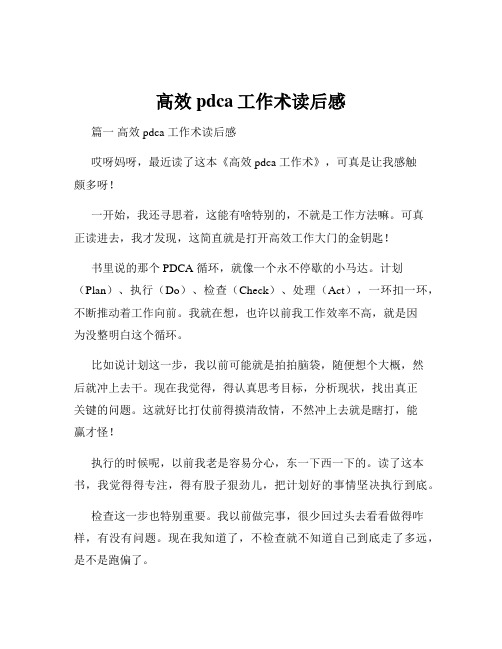 高效 pdca 工作术读后感

篇一 高效 pdca 工作术读后感

哎呀妈呀，最近读了这本《高效 pdca 工作术》，可真是让我感触颇多呀！

一开始，我还寻思着，这能有啥特别的，不就是工作方法嘛。可真正读进去，我才发现，这简直就是打开高效工作大门的金钥匙！

书里说的那个 PDCA 循环，就像一个永不停歇的小马达。计划（Plan）、执行（Do）、检查（Check）、处理（Act），一环扣一环，不断推动着工作向前。我就在想，也许以前我工作效率不高，就是因为没整明白这个循环。

比如说计划这一步，我以前可能就是拍拍脑袋，随便想个大概，然后就冲上去干。现在我觉得，得认真思考目标，分析现状，找出真正关键的问题。这就好比打仗前得摸清敌情，不然冲上去就是瞎打，能赢才怪！

执行的时候呢，以前我老是容易分心，东一下西一下的。读了这本书，我觉得得专注，得有股子狠劲儿，把计划好的事情坚决执行到底。

检查这一步也特别重要。我以前做完事，很少回过头去看看做得咋样，有没有问题。现在我知道了，不检查就不知道自己到底走了多远，是不是跑偏了。